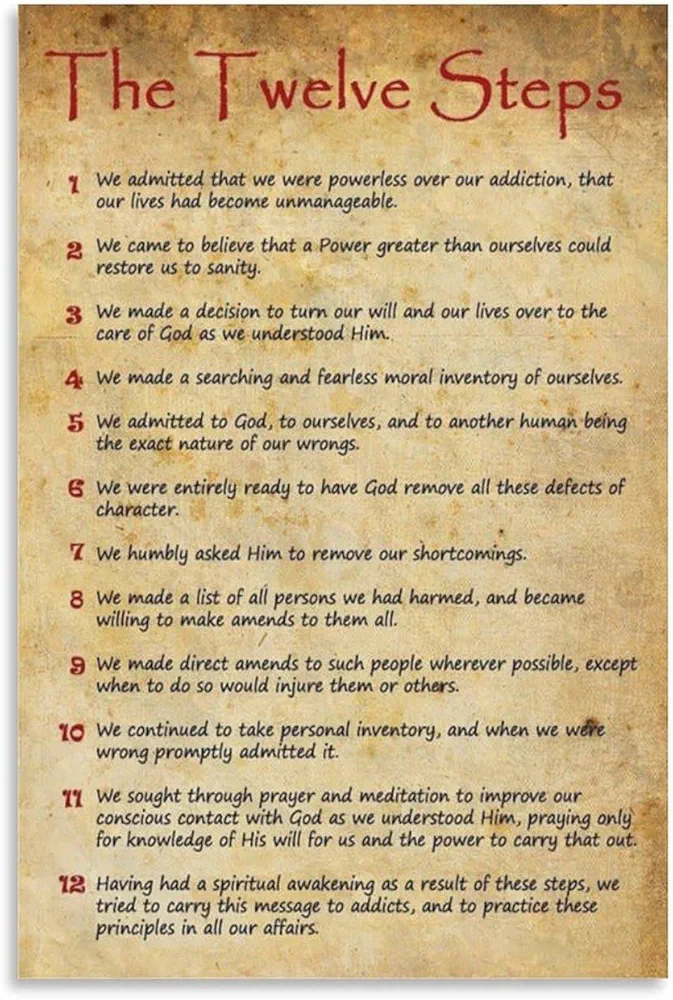 The Twelve Steps

1 We admitted that we were powerless over our addiction, that our lives had become unmanageable.

2 We came to believe that a Power greater than ourselves could restore us to sanity.

3 We made a decision to turn our will and our lives over to the care of God as we understood Him.

4 We made a searching and fearless moral inventory of ourselves.

5 We admitted to God, to ourselves, and to another human being the exact nature of our wrongs.

6 We were entirely ready to have God remove all these defects of character.

7 We humbly asked Him to remove our shortcomings.

8 We made a list of all persons we had harmed, and became willing to make amends to them all.

9 We made direct amends to such people wherever possible, except when to do so would injure them or others.

10 We continued to take personal inventory, and when we were wrong promptly admitted it.

11 We sought through prayer and meditation to improve our conscious contact with God as we understood Him, praying only for knowledge of His will for us and the power to carry that out.

12 Having had a spiritual awakening as a result of these steps, we tried to carry this message to addicts, and to practice these principles in all our affairs.